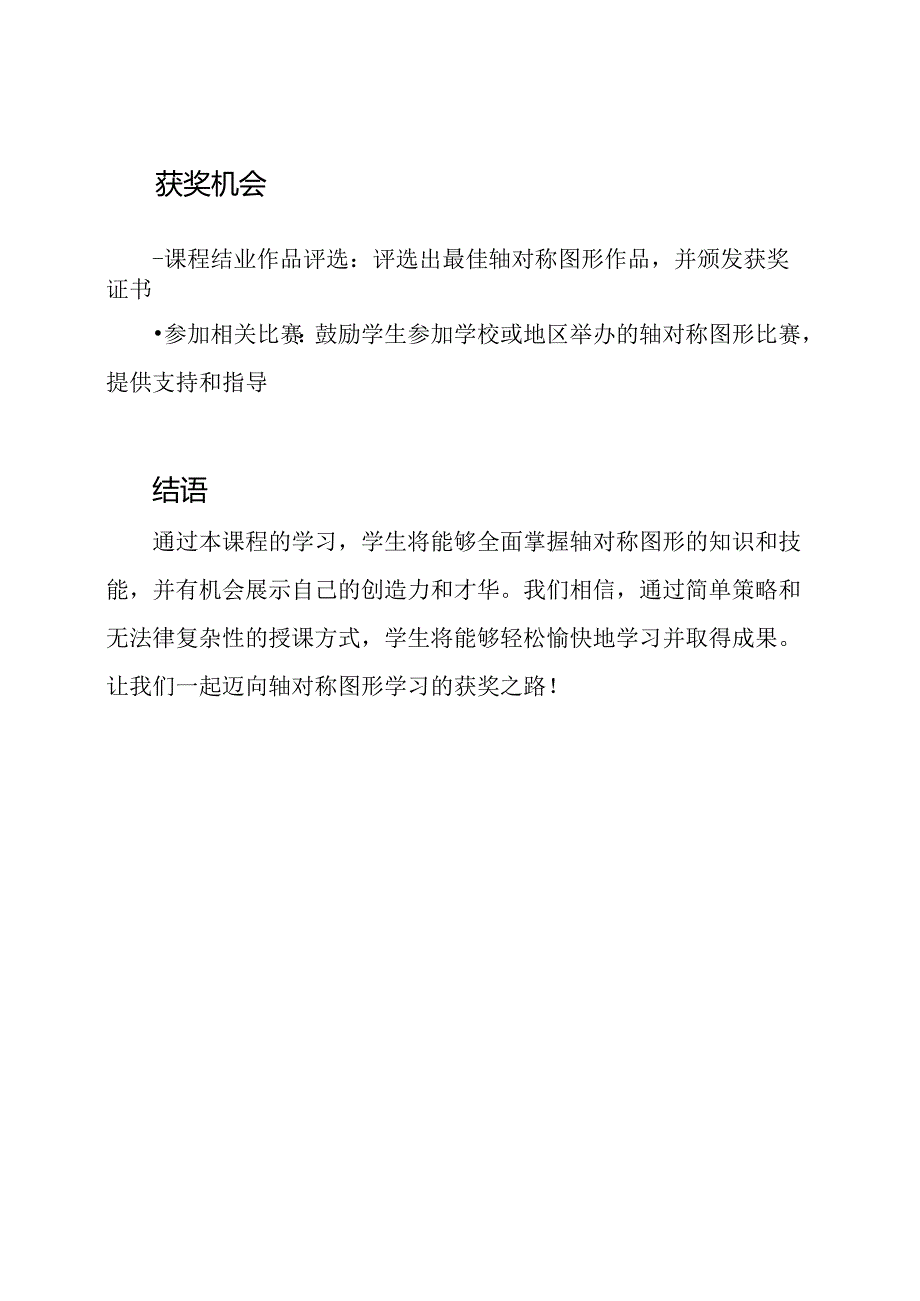 获奖机会

-课程结业作品评选：评选出最佳轴对称图形作品，并颁发获奖证书

•参加相关比赛：鼓励学生参加学校或地区举办的轴对称图形比赛，提供支持和指导

结语

通过本课程的学习，学生将能够全面掌握轴对称图形的知识和技能，并有机会展示自己的创造力和才华。我们相信，通过简单策略和无法律复杂性的授课方式，学生将能够轻松愉快地学习并取得成果。让我们一起迈向轴对称图形学习的获奖之路！